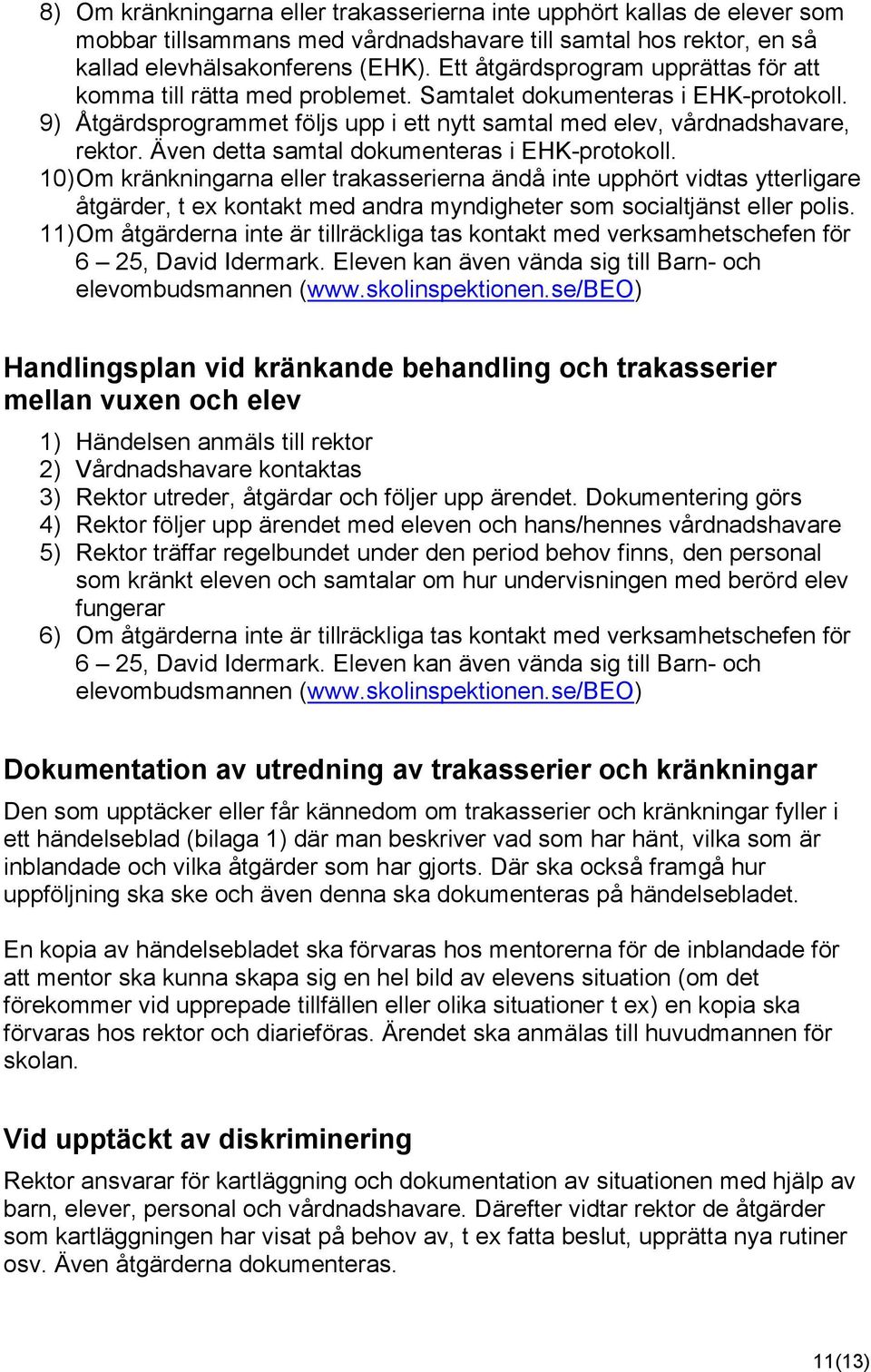 8) Om kränkningarna eller trakasserierna inte upphört kallas de elever som mobbar tillsammans med vårdnadshavare till samtal hos rektor, en så kallad elevhälsakonferens (EHK). Ett åtgärdsprogram upprättas för att komma till rätta med problemet. Samtalet dokumenteras i EHK-protokoll.
9) Åtgärdsprogrammet följs upp i ett nytt samtal med elev, vårdnadshavare, rektor. Även detta samtal dokumenteras i EHK-protokoll.
10) Om kränkningarna eller trakasserierna ändå inte upphört vidtas ytterligare åtgärder, t ex kontakt med andra myndigheter som socialtjänst eller polis.
11) Om åtgärderna inte är tillräckliga tas kontakt med verksamhetschefen för 6 – 25, David Idermark. Eleven kan även vända sig till Barn- och elevombudsmannen (www.skolinspektionen.se/BEO)

Handlingsplan vid kränkande behandling och trakasserier mellan vuxen och elev

1) Händelsen anmäls till rektor
2) Vårdnadshavare kontaktas
3) Rektor utreder, åtgärdar och följer upp ärendet. Dokumentering görs
4) Rektor följer upp ärendet med eleven och hans/hennes vårdnadshavare
5) Rektor träffar regelbundet under den period behov finns, den personal som kränkt eleven och samtalar om hur undervisningen med berörd elev fungerar
6) Om åtgärderna inte är tillräckliga tas kontakt med verksamhetschefen för 6 – 25, David Idermark. Eleven kan även vända sig till Barn- och elevombudsmannen (www.skolinspektionen.se/BEO)

Dokumentation av utredning av trakasserier och kränkningar

Den som upptäcker eller får kännedom om trakasserier och kränkningar fyller i ett händelseblad (bilaga 1) där man beskriver vad som har hänt, vilka som är inblandade och vilka åtgärder som har gjorts. Där ska också framgå hur uppföljning ska ske och även denna ska dokumenteras på händelsebladet.

En kopia av händelsebladet ska förvaras hos mentorerna för de inblandade för att mentor ska kunna skapa sig en hel bild av elevens situation (om det förekommer vid upprepade tillfällen eller olika situationer t ex) en kopia ska förvaras hos rektor och diarieföras. Ärendet ska anmälas till huvudmannen för skolan.

Vid upptäckt av diskriminering

Rektor ansvarar för kartläggning och dokumentation av situationen med hjälp av barn, elever, personal och vårdnadshavare. Därefter vidtar rektor de åtgärder som kartläggningen har visat på behov av, t ex fatta beslut, upprätta nya rutiner osv. Även åtgärderna dokumenteras.

11(13)